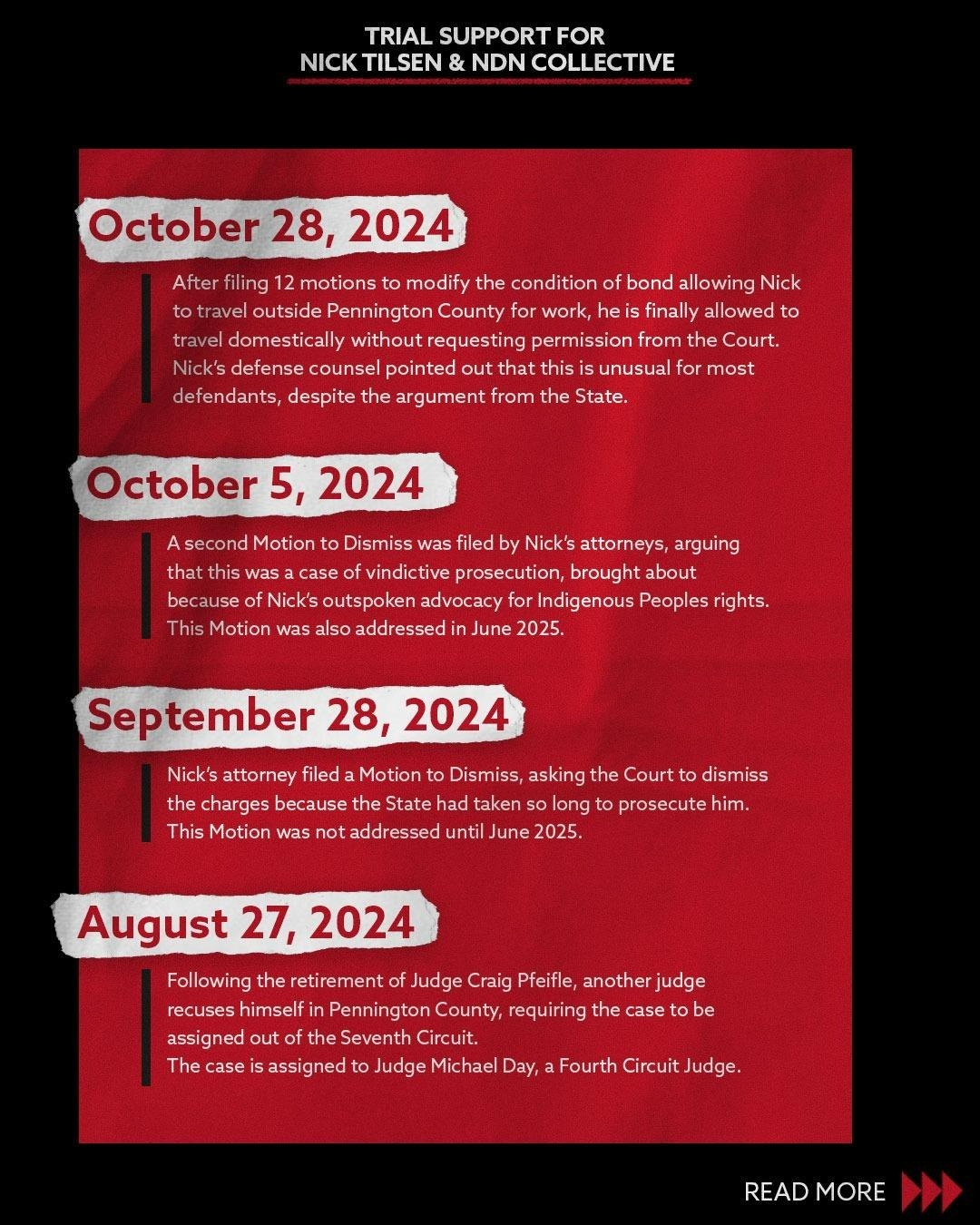 TRIAL SUPPORT FOR
NICK TILSEN & NDN COLLECTIVE

October 28, 2024

After filing 12 motions to modify the condition of bond allowing Nick to travel outside Pennington County for work, he is finally allowed to travel domestically without requesting permission from the Court. Nick's defense counsel pointed out that this is unusual for most defendants, despite the argument from the State.

October 5, 2024

A second Motion to Dismiss was filed by Nick's attorneys, arguing that this was a case of vindictive prosecution, brought about because of Nick's outspoken advocacy for Indigenous Peoples rights. This Motion was also addressed in June 2025.

September 28, 2024

Nick's attorney filed a Motion to Dismiss, asking the Court to dismiss the charges because the State had taken so long to prosecute him. This Motion was not addressed until June 2025.

August 27, 2024

Following the retirement of Judge Craig Pfeifle, another judge recuses himself in Pennington County, requiring the case to be assigned out of the Seventh Circuit.
The case is assigned to Judge Michael Day, a Fourth Circuit Judge.

READ MORE